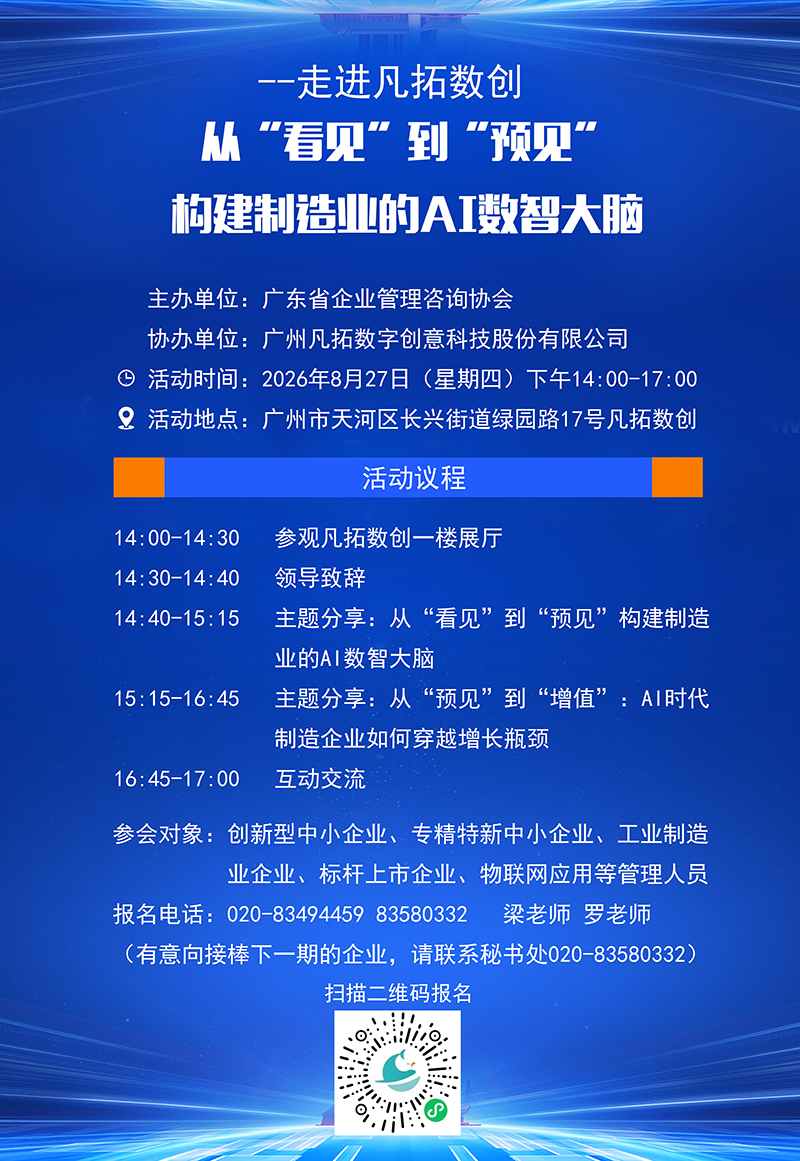 --走进凡拓数创

从“看见”到“预见”

构建制造业的AI数智大脑

主办单位：广东省企业管理咨询协会

协办单位：广州凡拓数字创意科技股份有限公司

活动时间：2026年8月27日（星期四）下午14:00-17:00

活动地点：广州市天河区长兴街道绿园路17号凡拓数创

活动议程

14:00-14:30 参观凡拓数创一楼展厅

14:30-14:40 领导致辞

14:40-15:15 主题分享：从“看见”到“预见”构建制造业的AI数智大脑

15:15-16:45 主题分享：从“预见”到“增值”：AI时代制造企业如何穿越增长瓶颈

16:45-17:00 互动交流

参会对象：创新型中小企业、专精特新中小企业、工业制造业企业、标杆上市企业、物联网应用等管理人员

报名电话：020-83494459 83580332 梁老师 罗老师

（有意向接棒下一期的企业，请联系秘书处020-83580332）

扫描二维码报名